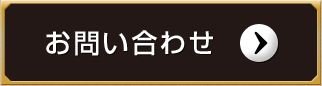 お問い合わせ